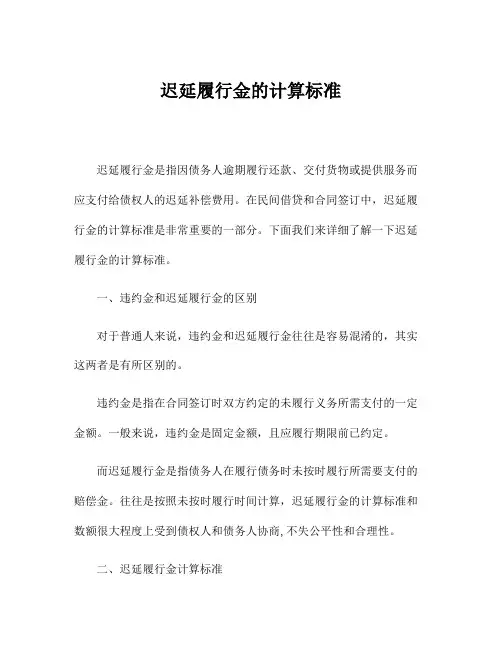 迟延履行金的计算标准

迟延履行金是指因债务人逾期履行还款、交付货物或提供服务而应支付给债权人的迟延补偿费用。在民间借贷和合同签订中，迟延履行金的计算标准是非常重要的一部分。下面我们来详细了解一下迟延履行金的计算标准。

一、违约金和迟延履行金的区别

对于普通人来说，违约金和迟延履行金往往是容易混淆的，其实这两者是有所区别的。

违约金是指在合同签订时双方约定的未履行义务所需支付的一定金额。一般来说，违约金是固定金额，且应履行期限前已约定。

而迟延履行金是指债务人在履行债务时未按时履行所需要支付的赔偿金。往往是按照未按时履行时间计算，迟延履行金的计算标准和数额很大程度上受到债权人和债务人协商,不失公平性和合理性。

二、迟延履行金计算标准